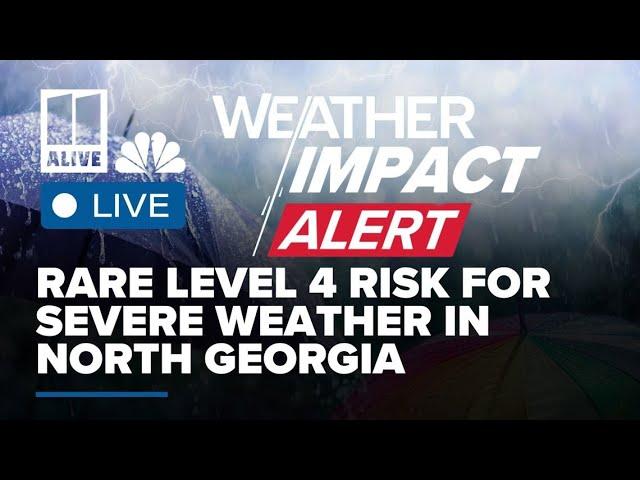 11
ALIVE

LIVE

WEATHER
IMPACT
ALERT

RARE LEVEL 4 RISK FOR SEVERE WEATHER IN NORTH GEORGIA